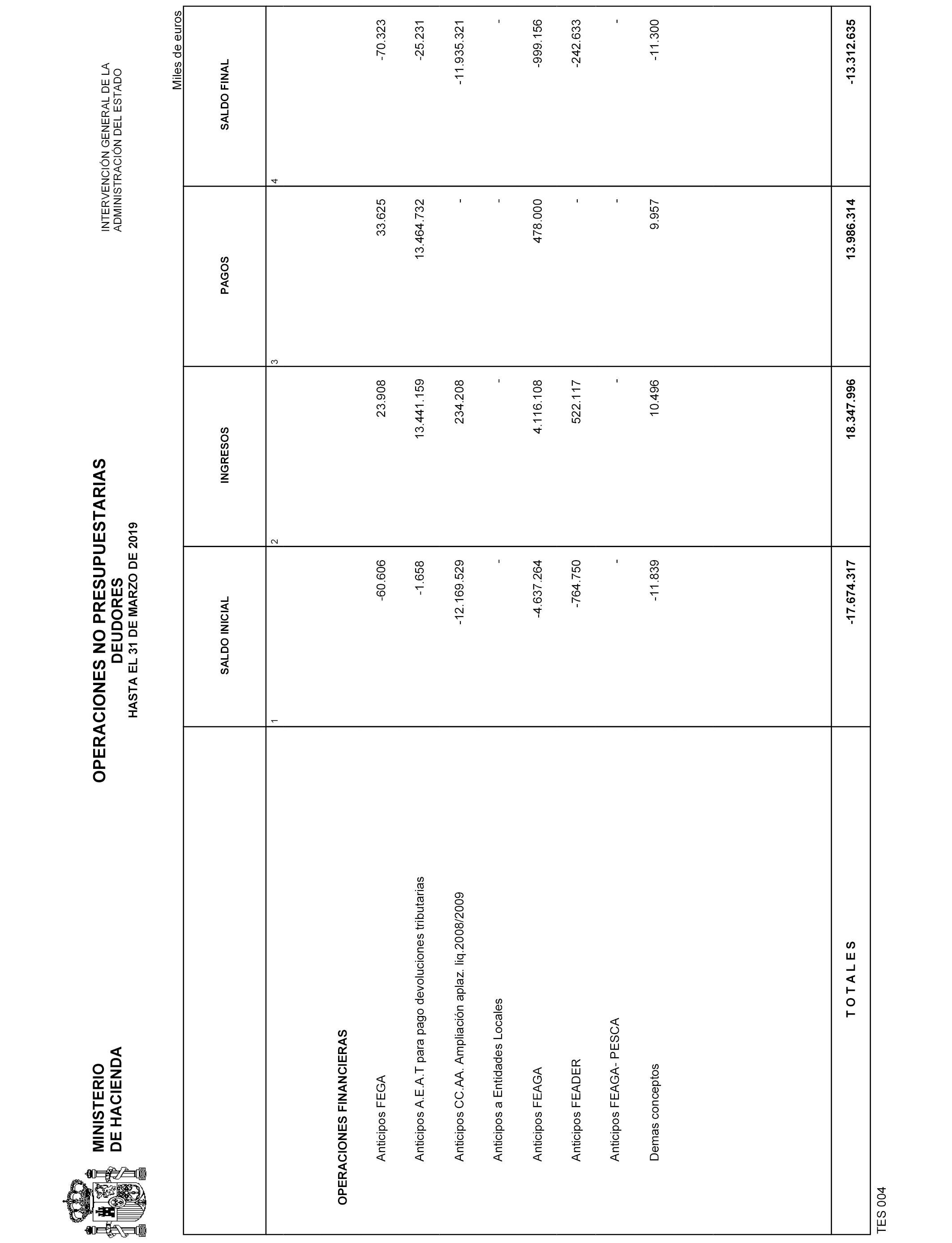 MINISTERIO
DE HACIENDA

OPERACIONES NO PRESUPUESTARIAS
DEUDORES
HASTA EL 31 DE MARZO DE 2019

INTERVENCIÓN GENERAL DE LA
ADMINISTRACIÓN DEL ESTADO

Miles de euros

| | SALDO INICIAL | INGRESOS | PAGOS | SALDO FINAL |
|---|---|---|---|---|
| | 1 | 2 | 3 | 4 |
| OPERACIONES FINANCIERAS | | | | |
| Anticipos FEGA | -60.606 | 23.908 | 33.625 | -70.323 |
| Anticipos A.E.A.T para pago devoluciones tributarias | -1.658 | 13.441.159 | 13.464.732 | -25.231 |
| Anticipos CC.AA. Ampliación aplaz. liq.2008/2009 | -12.169.529 | 234.208 | - | -11.935.321 |
| Anticipos a Entidades Locales | - | - | - | - |
| Anticipos FEAGA | -4.637.264 | 4.116.108 | 478.000 | -999.156 |
| Anticipos FEADER | -764.750 | 522.117 | - | -242.633 |
| Anticipos FEAGA- PESCA | - | - | - | - |
| Demas conceptos | -11.839 | 10.496 | 9.957 | -11.300 |
| T O T A L E S | -17.674.317 | 18.347.996 | 13.986.314 | -13.312.635 |

TES 004